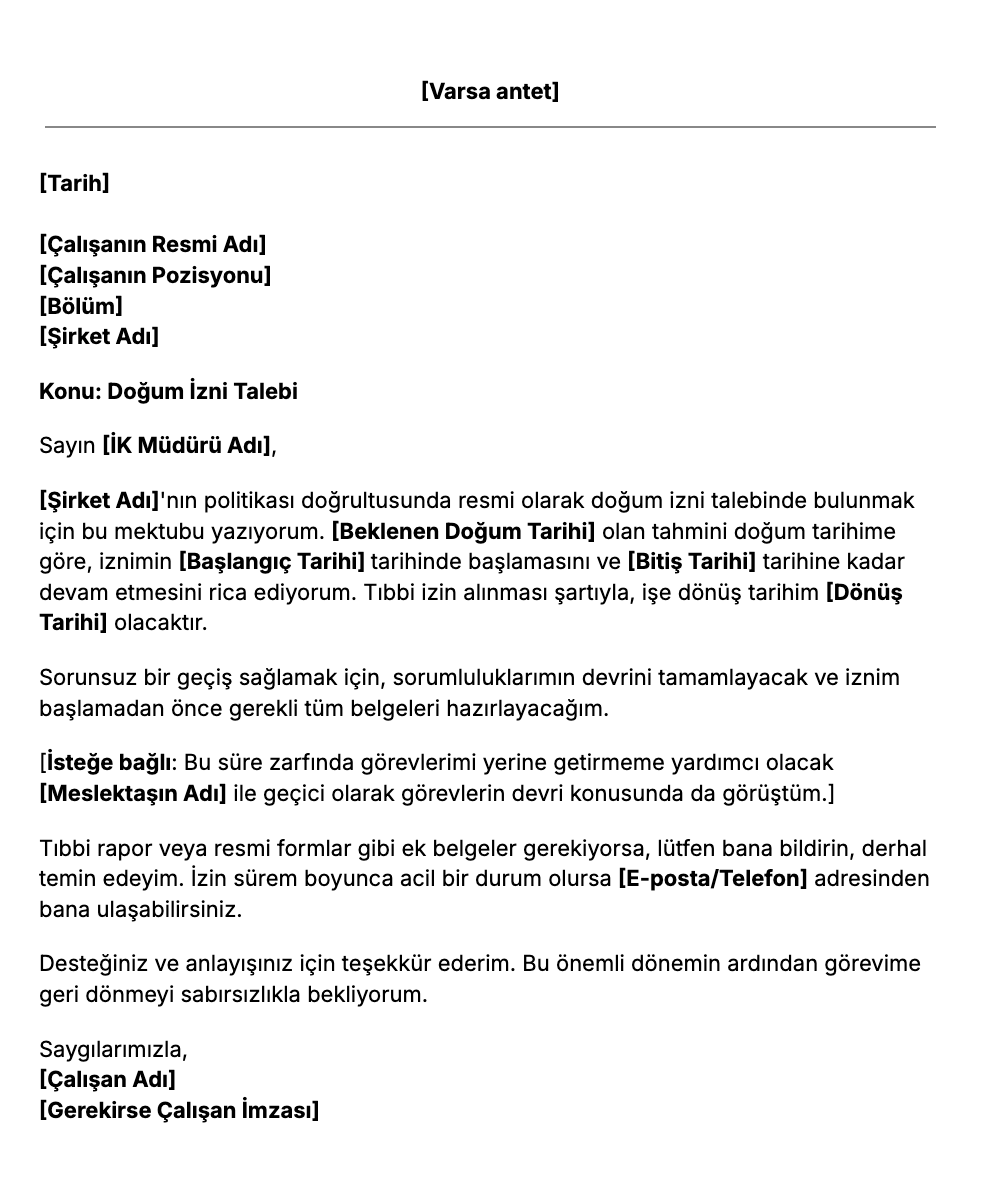 [Varsa antet]

[Tarih]

[Çalışanın Resmi Adı]
[Çalışanın Pozisyonu]
[Bölüm]
[Şirket Adı]

Konu: Doğum İzni Talebi

Sayın [İK Müdürü Adı],

[Şirket Adı]'nın politikası doğrultusunda resmi olarak doğum izni talebinde bulunmak için bu mektubu yazıyorum. [Beklenen Doğum Tarihi] olan tahmini doğum tarihime göre, iznimin [Başlangıç Tarihi] tarihinde başlamasını ve [Bitiş Tarihi] tarihine kadar devam etmesini rica ediyorum. Tıbbi izin alınması şartıyla, işe dönüş tarihim [Dönüş Tarihi] olacaktır.

Sorunsuz bir geçiş sağlamak için, sorumluluklarımın devrini tamamlayacak ve iznim başlamadan önce gerekli tüm belgeleri hazırlayacağım.

[İsteğe bağlı: Bu süre zarfında görevlerimi yerine getirmeme yardımcı olacak [Meslektaşın Adı] ile geçici olarak görevlerin devri konusunda da görüştüm.]

Tıbbi rapor veya resmi formlar gibi ek belgeler gerekiyorsa, lütfen bana bildirin, derhal temin edeyim. İzin sürem boyunca acil bir durum olursa [E-posta/Telefon] adresinden bana ulaşabilirsiniz.

Desteğiniz ve anlayışınız için teşekkür ederim. Bu önemli dönemin ardından görevime geri dönmeyi sabırsızlıkla bekliyorum.

Saygılarımızla,
[Çalışan Adı]
[Gerekirse Çalışan İmzası]